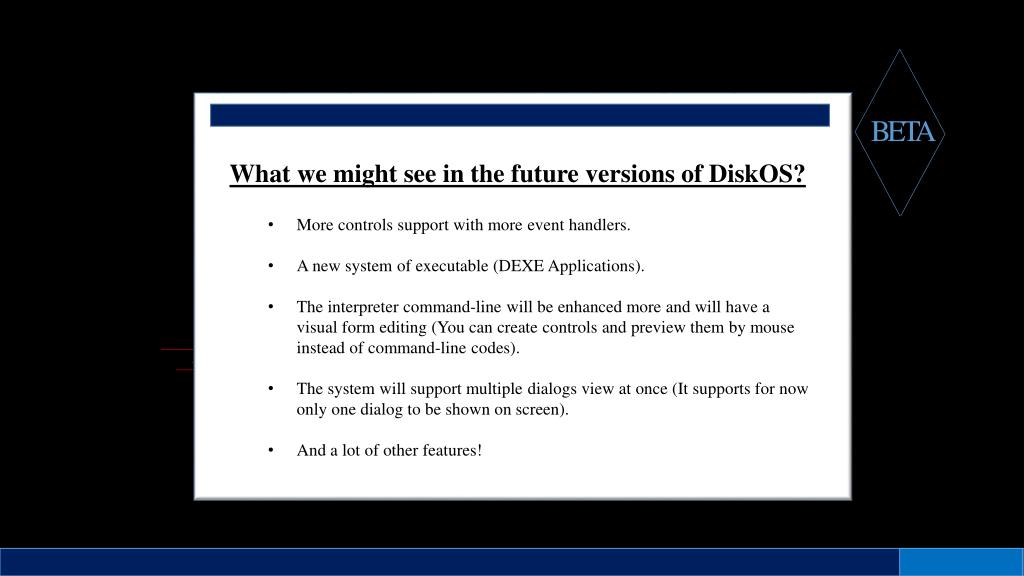 BETA

What we might see in the future versions of DiskOS?

• More controls support with more event handlers.

• A new system of executable (DEXE Applications).

• The interpreter command-line will be enhanced more and will have a visual form editing (You can create controls and preview them by mouse instead of command-line codes).

• The system will support multiple dialogs view at once (It supports for now only one dialog to be shown on screen).

• And a lot of other features!